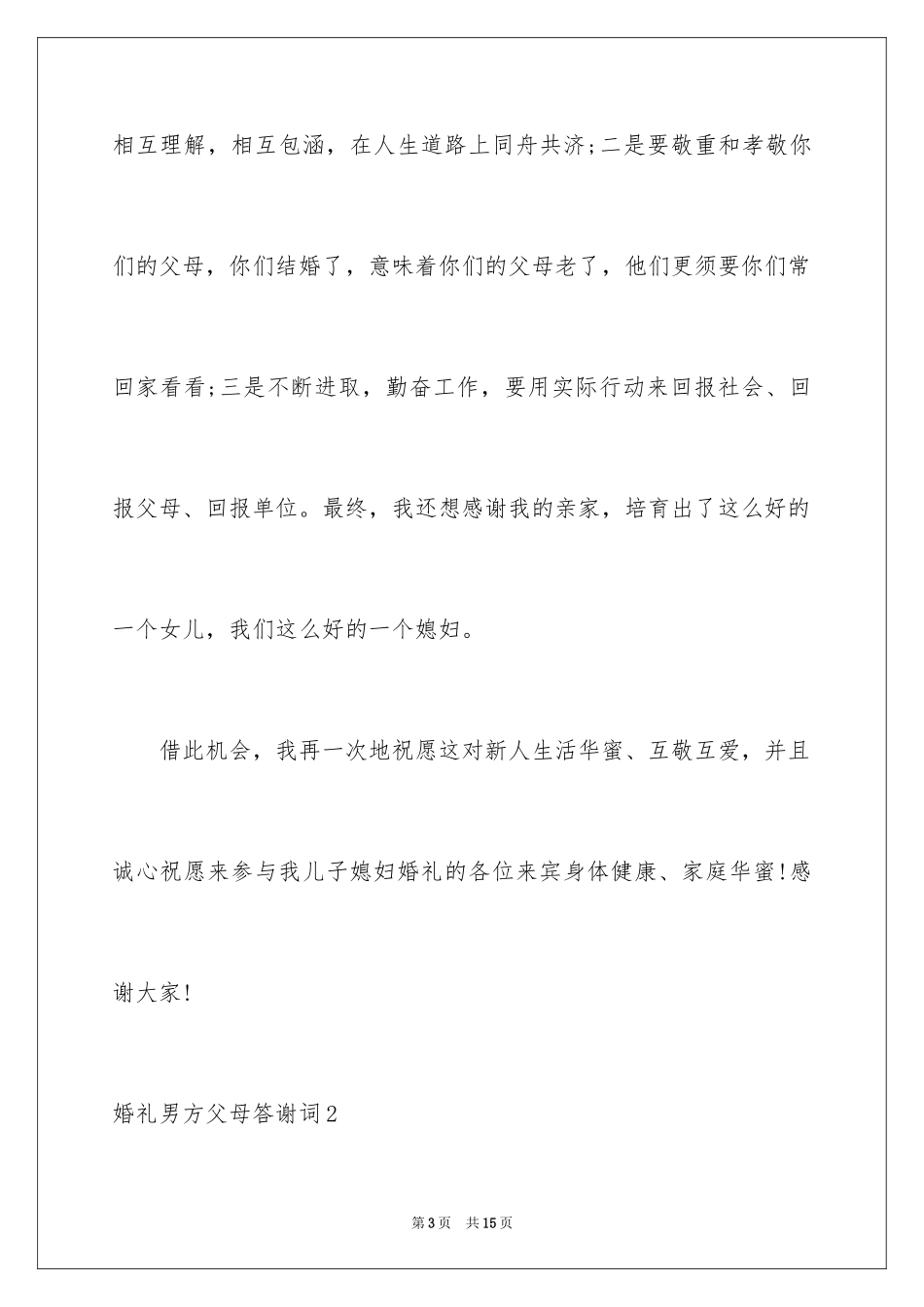 相互理解，相互包涵，在人生道路上同舟共济;二是要敬重和孝敬你们的父母，你们结婚了，意味着你们的父母老了，他们更须要你们常回家看看;三是不断进取，勤奋工作，要用实际行动来回报社会、回报父母、回报单位。最终，我还想感谢我的亲家，培育出了这么好的一个女儿，我们这么好的一个媳妇。

借此机会，我再一次地祝愿这对新人生活华蜜、互敬互爱，并且诚心祝愿来参与我儿子媳妇婚礼的各位来宾身体健康、家庭华蜜!感谢大家!

婚礼男方父母答谢词2

第3页 共15页